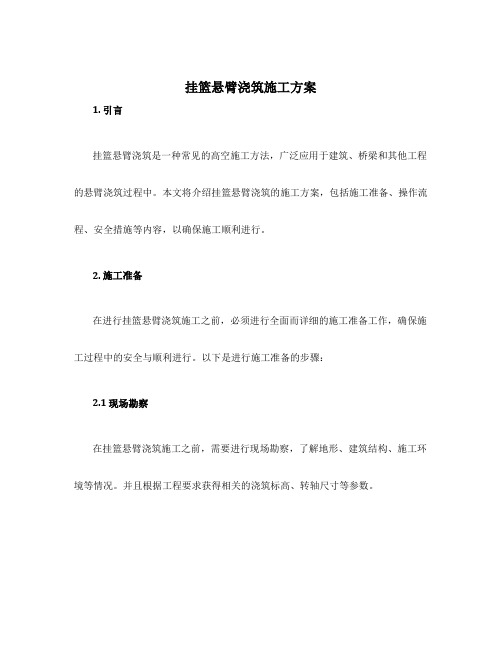 挂篮悬臂浇筑施工方案

1. 引言

挂篮悬臂浇筑是一种常见的高空施工方法，广泛应用于建筑、桥梁和其他工程的悬臂浇筑过程中。本文将介绍挂篮悬臂浇筑的施工方案，包括施工准备、操作流程、安全措施等内容，以确保施工顺利进行。

2. 施工准备

在进行挂篮悬臂浇筑施工之前，必须进行全面而详细的施工准备工作，确保施工过程中的安全与顺利进行。以下是进行施工准备的步骤：

2.1 现场勘察

在挂篮悬臂浇筑施工之前，需要进行现场勘察，了解地形、建筑结构、施工环境等情况。并且根据工程要求获得相关的浇筑标高、转轴尺寸等参数。